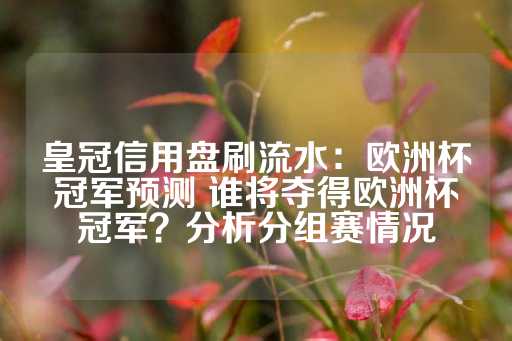 皇冠信用盘刷流水：欧洲杯冠军预测 谁将夺得欧洲杯冠军？分析分组赛情况